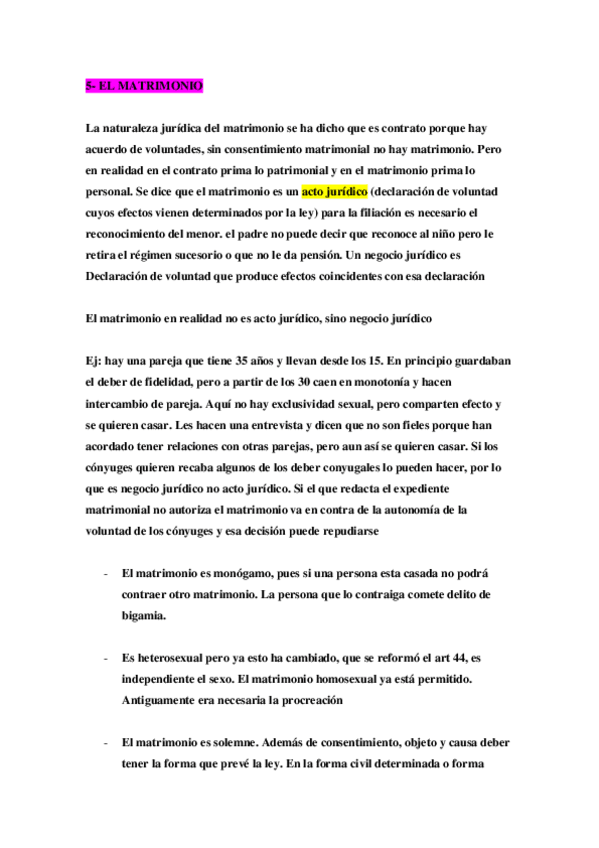 5- EL MATRIMONIO

La naturaleza jurídica del matrimonio se ha dicho que es contrato porque hay acuerdo de voluntades, sin consentimiento matrimonial no hay matrimonio. Pero en realidad en el contrato prima lo patrimonial y en el matrimonio prima lo personal. Se dice que el matrimonio es un acto jurídico (declaración de voluntad cuyos efectos vienen determinados por la ley) para la filiación es necesario el reconocimiento del menor. el padre no puede decir que reconoce al niño pero le retira el régimen sucesorio o que no le da pensión. Un negocio jurídico es Declaración de voluntad que produce efectos coincidentes con esa declaración

El matrimonio en realidad no es acto jurídico, sino negocio jurídico

Ej: hay una pareja que tiene 35 años y llevan desde los 15. En principio guardaban el deber de fidelidad, pero a partir de los 30 caen en monotonía y hacen intercambio de pareja. Aquí no hay exclusividad sexual, pero comparten efecto y se quieren casar. Les hacen una entrevista y dicen que no son fieles porque han acordado tener relaciones con otras parejas, pero aun así se quieren casar. Si los cónyuges quieren recaba algunos de los deber conyugales lo pueden hacer, por lo que es negocio jurídico no acto jurídico. Si el que redacta el expediente matrimonial no autoriza el matrimonio va en contra de la autonomía de la voluntad de los cónyuges y esa decisión puede repudiarse

- El matrimonio es monógamo, pues si una persona esta casada no podrá contraer otro matrimonio. La persona que lo contraiga comete delito de bigamia.

- Es heterosexual pero ya esto ha cambiado, que se reformó el art 44, es independiente el sexo. El matrimonio homosexual ya está permitido. Antiguamente era necesaria la procreación

- El matrimonio es solemne. Además de consentimiento, objeto y causa deber tener la forma que prevé la ley. En la forma civil determinada o forma